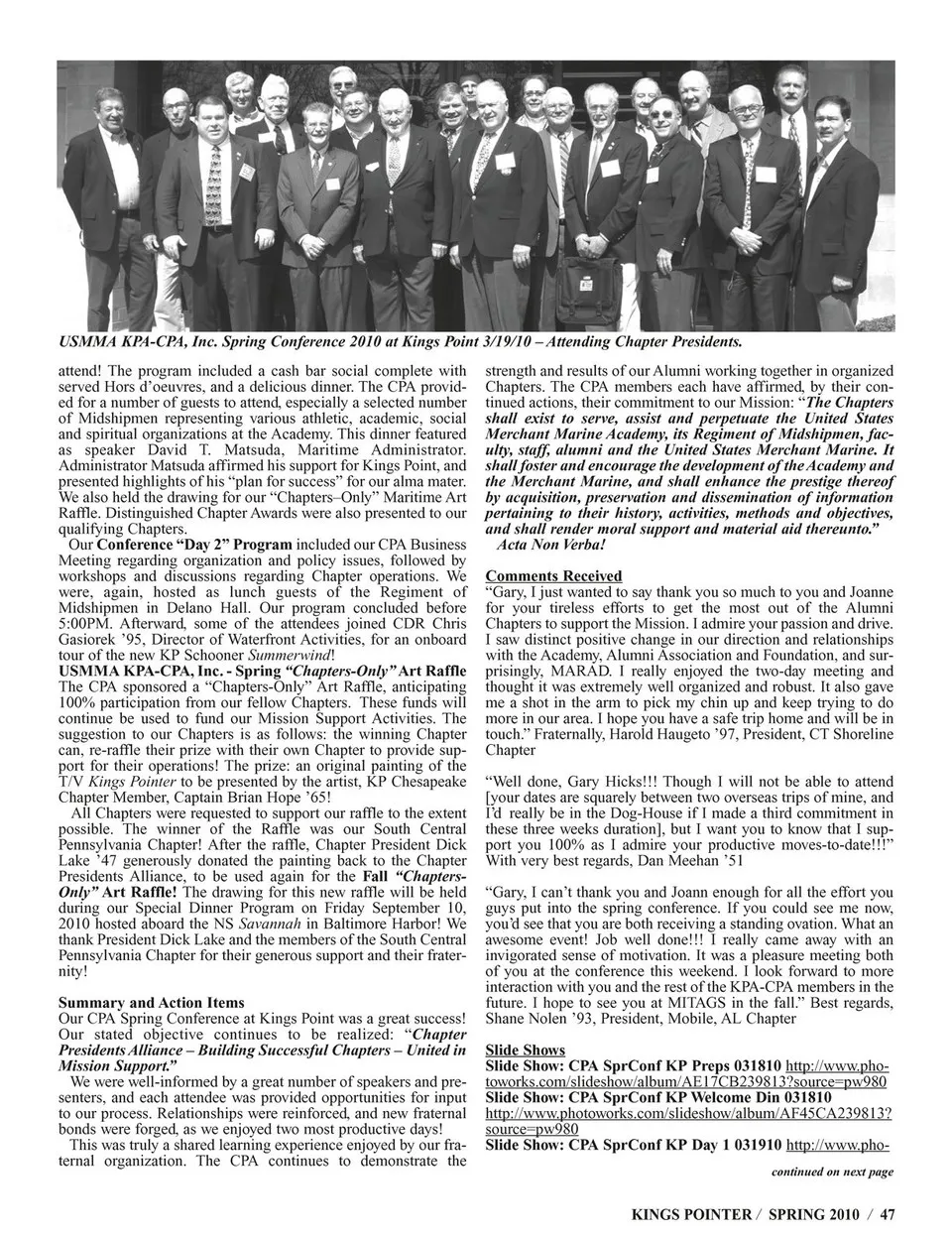 USMMA KPA-CPA, Inc. Spring Conference 2010 at Kings Point 3/19/10 – Attending Chapter Presidents.

attend! The program included a cash bar social complete with served Hors d'oeuvres, and a delicious dinner. The CPA provided for a number of guests to attend, especially a selected number of Midshipmen representing various athletic, academic, social and spiritual organizations at the Academy. This dinner featured as speaker David T. Matsuda, Maritime Administrator. Administrator Matsuda affirmed his support for Kings Point, and presented highlights of his "plan for success" for our alma mater. We also held the drawing for our "Chapters–Only" Maritime Art Raffle. Distinguished Chapter Awards were also presented to our qualifying Chapters.

Our Conference "Day 2" Program included our CPA Business Meeting regarding organization and policy issues, followed by workshops and discussions regarding Chapter operations. We were, again, hosted as lunch guests of the Regiment of Midshipmen in Delano Hall. Our program concluded before 5:00PM. Afterward, some of the attendees joined CDR Chris Gasiorek '95, Director of Waterfront Activities, for an onboard tour of the new KP Schooner Summerwind!

USMMA KPA-CPA, Inc. - Spring "Chapters-Only" Art Raffle
The CPA sponsored a "Chapters-Only" Art Raffle, anticipating 100% participation from our fellow Chapters. These funds will continue be used to fund our Mission Support Activities. The suggestion to our Chapters is as follows: the winning Chapter can, re-raffle their prize with their own Chapter to provide support for their operations! The prize: an original painting of the T/V Kings Pointer to be presented by the artist, KP Chesapeake Chapter Member, Captain Brian Hope '65!

All Chapters were requested to support our raffle to the extent possible. The winner of the Raffle was our South Central Pennsylvania Chapter! After the raffle, Chapter President Dick Lake '47 generously donated the painting back to the Chapter Presidents Alliance, to be used again for the Fall "Chapters-Only" Art Raffle! The drawing for this new raffle will be held during our Special Dinner Program on Friday September 10, 2010 hosted aboard the NS Savannah in Baltimore Harbor! We thank President Dick Lake and the members of the South Central Pennsylvania Chapter for their generous support and their fraternity!

Summary and Action Items
Our CPA Spring Conference at Kings Point was a great success! Our stated objective continues to be realized: "Chapter Presidents Alliance – Building Successful Chapters – United in Mission Support."

We were well-informed by a great number of speakers and presenters, and each attendee was provided opportunities for input to our process. Relationships were reinforced, and new fraternal bonds were forged, as we enjoyed two most productive days!

This was truly a shared learning experience enjoyed by our fraternal organization. The CPA continues to demonstrate the strength and results of our Alumni working together in organized Chapters. The CPA members each have affirmed, by their continued actions, their commitment to our Mission: "The Chapters shall exist to serve, assist and perpetuate the United States Merchant Marine Academy, its Regiment of Midshipmen, faculty, staff, alumni and the United States Merchant Marine. It shall foster and encourage the development of the Academy and the Merchant Marine, and shall enhance the prestige thereof by acquisition, preservation and dissemination of information pertaining to their history, activities, methods and objectives, and shall render moral support and material aid thereunto."
Acta Non Verba!

Comments Received
"Gary, I just wanted to say thank you so much to you and Joanne for your tireless efforts to get the most out of the Alumni Chapters to support the Mission. I admire your passion and drive. I saw distinct positive change in our direction and relationships with the Academy, Alumni Association and Foundation, and surprisingly, MARAD. I really enjoyed the two-day meeting and thought it was extremely well organized and robust. It also gave me a shot in the arm to pick my chin up and keep trying to do more in our area. I hope you have a safe trip home and will be in touch." Fraternally, Harold Haugeto '97, President, CT Shoreline Chapter

"Well done, Gary Hicks!!! Though I will not be able to attend [your dates are squarely between two overseas trips of mine, and I'd really be in the Dog-House if I made a third commitment in these three weeks duration], but I want you to know that I support you 100% as I admire your productive moves-to-date!!!" With very best regards, Dan Meehan '51

"Gary, I can't thank you and Joann enough for all the effort you guys put into the spring conference. If you could see me now, you'd see that you are both receiving a standing ovation. What an awesome event! Job well done!!! I really came away with an invigorated sense of motivation. It was a pleasure meeting both of you at the conference this weekend. I look forward to more interaction with you and the rest of the KPA-CPA members in the future. I hope to see you at MITAGS in the fall." Best regards, Shane Nolen '93, President, Mobile, AL Chapter

Slide Shows
Slide Show: CPA SprConf KP Preps 031810 http://www.photoworks.com/slideshow/album/AE17CB239813?source=pw980
Slide Show: CPA SprConf KP Welcome Din 031810 http://www.photoworks.com/slideshow/album/AF45CA239813?source=pw980
Slide Show: CPA SprConf KP Day 1 031910 http://www.pho-

continued on next page

KINGS POINTER / SPRING 2010 / 47